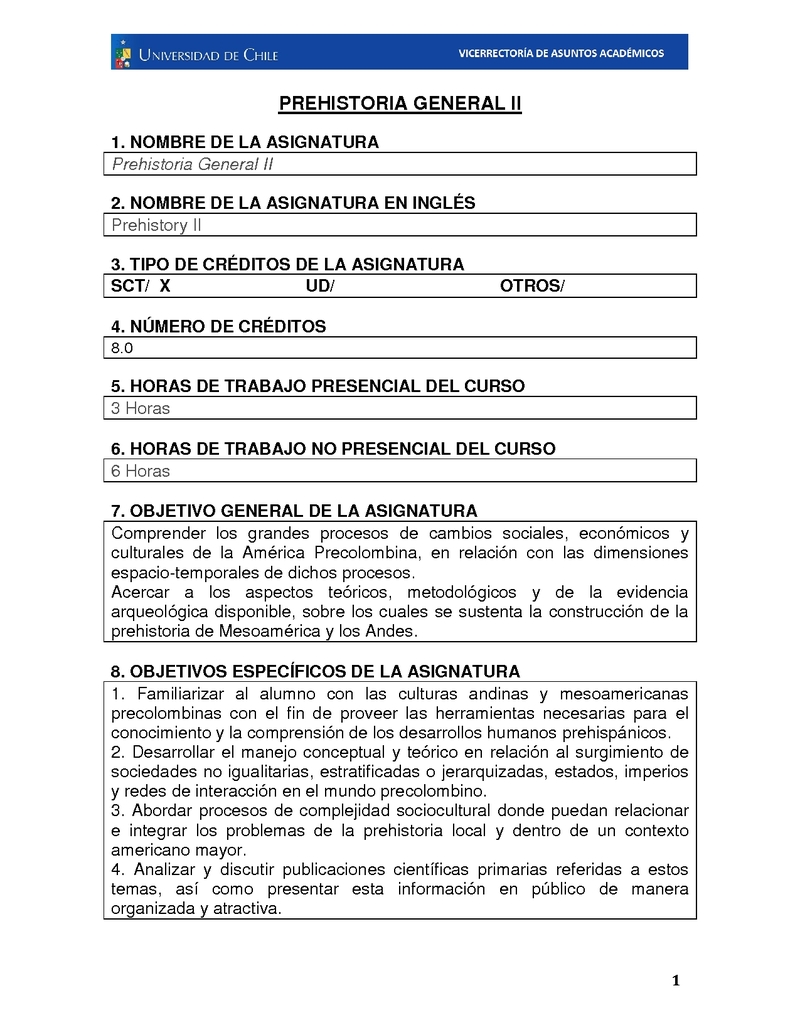 UNIVERSIDAD DE CHILE

VICERRECTORÍA DE ASUNTOS ACADÉMICOS

PREHISTORIA GENERAL II

1. NOMBRE DE LA ASIGNATURA

Prehistoria General II

2. NOMBRE DE LA ASIGNATURA EN INGLÉS

Prehistory II

3. TIPO DE CRÉDITOS DE LA ASIGNATURA

SCT/ X UD/ OTROS/

4. NÚMERO DE CRÉDITOS

8.0

5. HORAS DE TRABAJO PRESENCIAL DEL CURSO

3 Horas

6. HORAS DE TRABAJO NO PRESENCIAL DEL CURSO

6 Horas

7. OBJETIVO GENERAL DE LA ASIGNATURA

Comprender los grandes procesos de cambios sociales, económicos y culturales de la América Precolombina, en relación con las dimensiones espacio-temporales de dichos procesos.
Acercar a los aspectos teóricos, metodológicos y de la evidencia arqueológica disponible, sobre los cuales se sustenta la construcción de la prehistoria de Mesoamérica y los Andes.

8. OBJETIVOS ESPECÍFICOS DE LA ASIGNATURA

1. Familiarizar al alumno con las culturas andinas y mesoamericanas precolombinas con el fin de proveer las herramientas necesarias para el conocimiento y la comprensión de los desarrollos humanos prehispánicos.
2. Desarrollar el manejo conceptual y teórico en relación al surgimiento de sociedades no igualitarias, estratificadas o jerarquizadas, estados, imperios y redes de interacción en el mundo precolombino.
3. Abordar procesos de complejidad sociocultural donde puedan relacionar e integrar los problemas de la prehistoria local y dentro de un contexto americano mayor.
4. Analizar y discutir publicaciones científicas primarias referidas a estos temas, así como presentar esta información en público de manera organizada y atractiva.

1